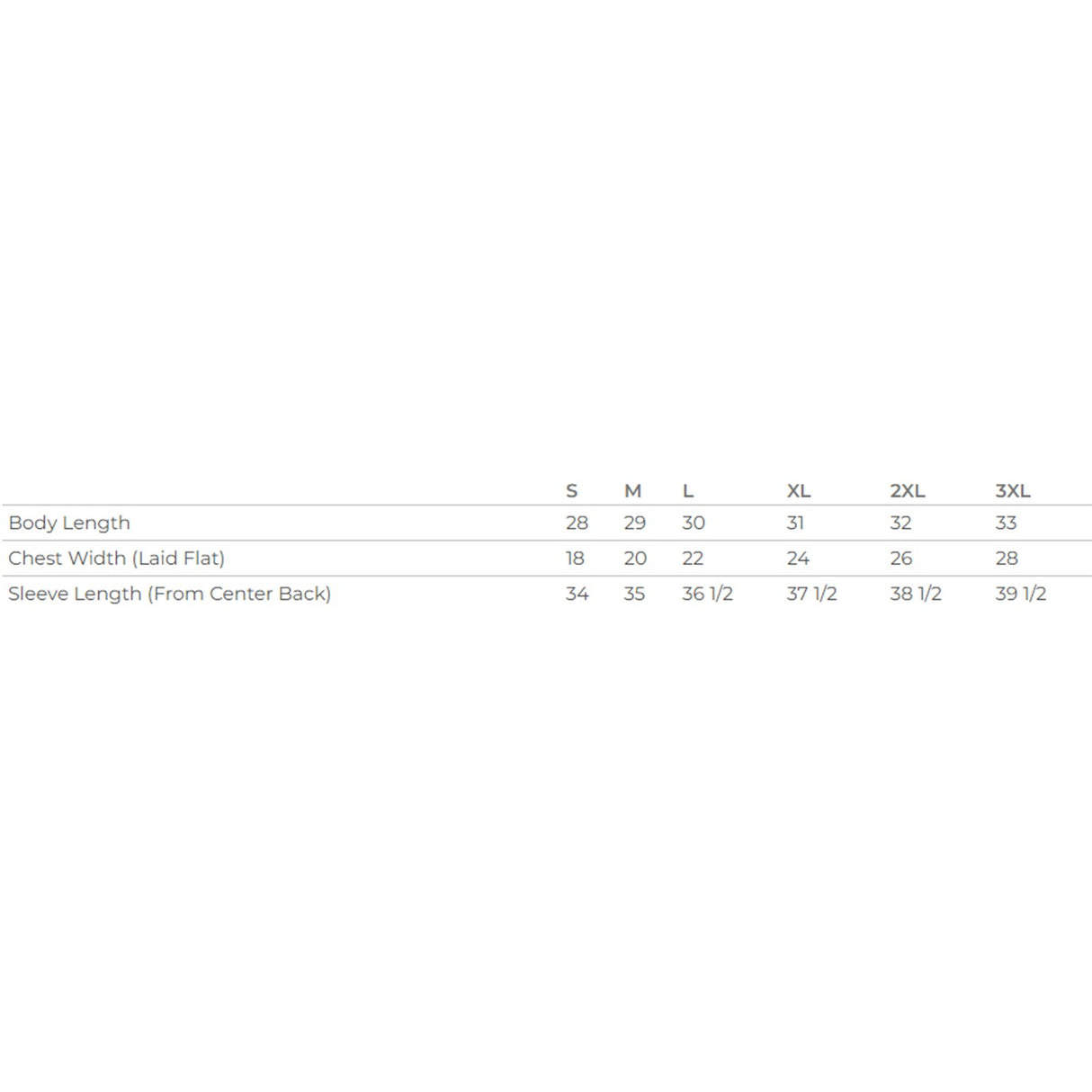 | | S | M | L | XL | 2XL | 3XL |
|---|---|---|---|---|---|---|
| Body Length | 28 | 29 | 30 | 31 | 32 | 33 |
| Chest Width (Laid Flat) | 18 | 20 | 22 | 24 | 26 | 28 |
| Sleeve Length (From Center Back) | 34 | 35 | 36 1/2 | 37 1/2 | 38 1/2 | 39 1/2 |